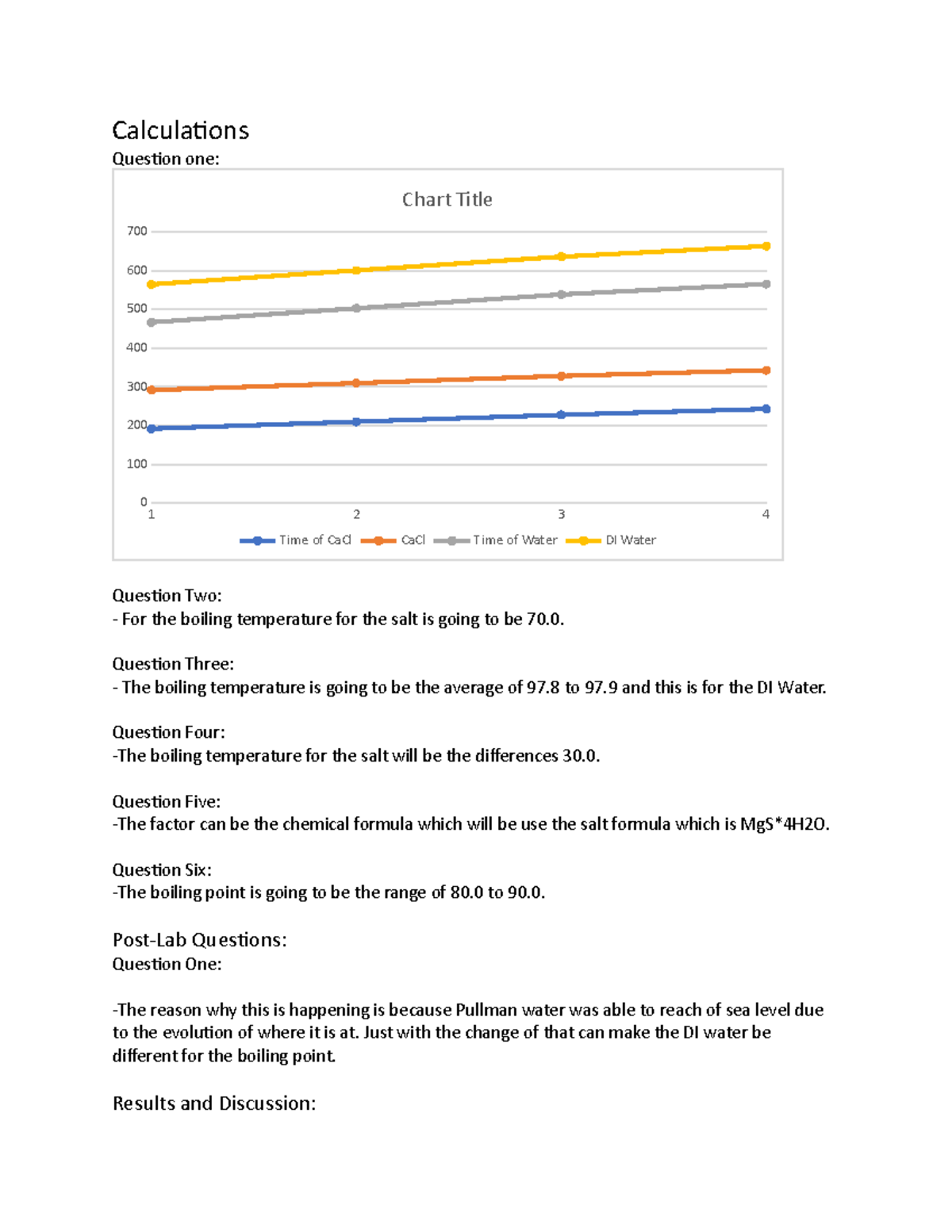 Calculations
Question one:

Chart Title

700
600
500
400
300
200
100
0
1 2 3 4

Time of CaCl CaCl Time of Water DI Water

Question Two:
- For the boiling temperature for the salt is going to be 70.0.

Question Three:
- The boiling temperature is going to be the average of 97.8 to 97.9 and this is for the DI Water.

Question Four:
-The boiling temperature for the salt will be the differences 30.0.

Question Five:
-The factor can be the chemical formula which will be use the salt formula which is MgS*4H2O.

Question Six:
-The boiling point is going to be the range of 80.0 to 90.0.

Post-Lab Questions:
Question One:

-The reason why this is happening is because Pullman water was able to reach of sea level due to the evolution of where it is at. Just with the change of that can make the DI water be different for the boiling point.

Results and Discussion: